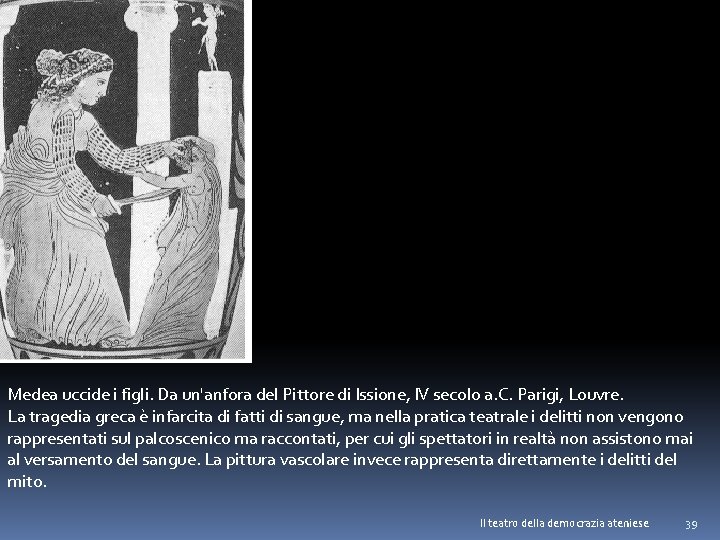 Medea uccide i figli. Da un'anfora del Pittore di Issione, IV secolo a.C. Parigi, Louvre.
La tragedia greca è infarcita di fatti di sangue, ma nella pratica teatrale i delitti non vengono rappresentati sul palcoscenico ma raccontati, per cui gli spettatori in realtà non assistono mai al versamento del sangue. La pittura vascolare invece rappresenta direttamente i delitti del mito.

Il teatro della democrazia ateniese 39